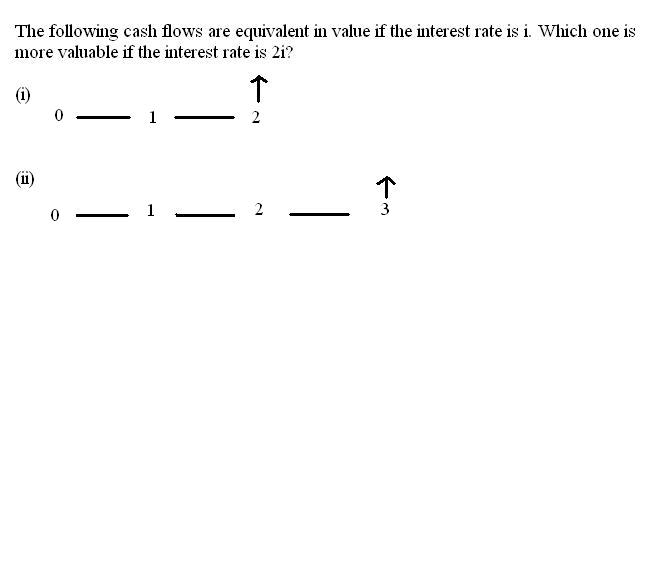 The following cash flows are equivalent in value if the interest rate is i. Which one is more valuable if the interest rate is 2i?

(i)

0 1 2

(ii)

0 1 2 3